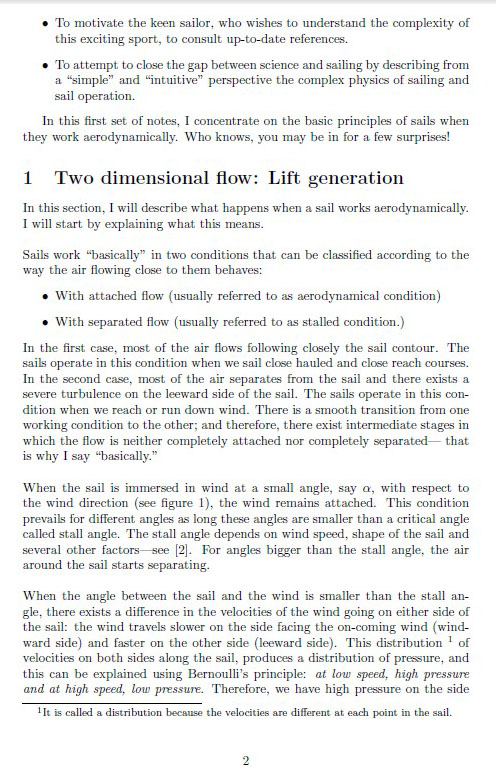 • To motivate the keen sailor, who wishes to understand the complexity of this exciting sport, to consult up-to-date references.

• To attempt to close the gap between science and sailing by describing from a "simple" and "intuitive" perspective the complex physics of sailing and sail operation.

In this first set of notes, I concentrate on the basic principles of sails when they work aerodynamically. Who knows, you may be in for a few surprises!

1 Two dimensional flow: Lift generation

In this section, I will describe what happens when a sail works aerodynamically. I will start by explaining what this means.

Sails work "basically" in two conditions that can be classified according to the way the air flowing close to them behaves:

• With attached flow (usually referred to as aerodynamical condition)

• With separated flow (usually referred to as stalled condition.)

In the first case, most of the air flows following closely the sail contour. The sails operate in this condition when we sail close hauled and close reach courses. In the second case, most of the air separates from the sail and there exists a severe turbulence on the leeward side of the sail. The sails operate in this condition when we reach or run down wind. There is a smooth transition from one working condition to the other; and therefore, there exist intermediate stages in which the flow is neither completely attached nor completely separated— that is why I say "basically."

When the sail is immersed in wind at a small angle, say $\alpha$, with respect to the wind direction (see figure 1), the wind remains attached. This condition prevails for different angles as long these angles are smaller than a critical angle called stall angle. The stall angle depends on wind speed, shape of the sail and several other factors—see [2]. For angles bigger than the stall angle, the air around the sail starts separating.

When the angle between the sail and the wind is smaller than the stall angle, there exists a difference in the velocities of the wind going on either side of the sail: the wind travels slower on the side facing the on-coming wind (windward side) and faster on the other side (leeward side). This distribution $^1$ of velocities on both sides along the sail, produces a distribution of pressure, and this can be explained using Bernoulli's principle: at low speed, high pressure and at high speed, low pressure. Therefore, we have high pressure on the side

$^1$It is called a distribution because the velocities are different at each point in the sail.

2